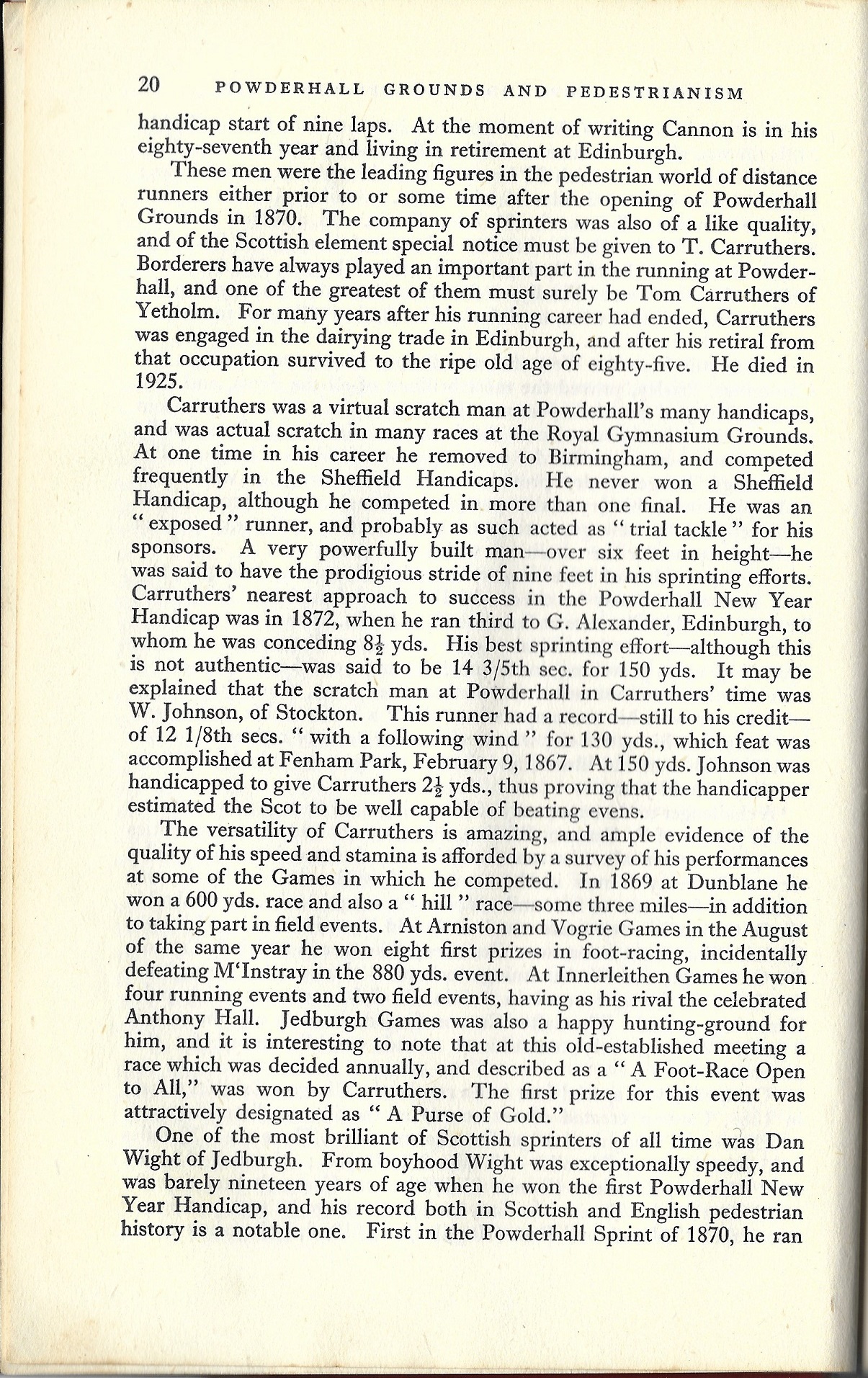 20 POWDERHALL GROUNDS AND PEDESTRIANISM

handicap start of nine laps. At the moment of writing Cannon is in his eighty-seventh year and living in retirement at Edinburgh.

These men were the leading figures in the pedestrian world of distance runners either prior to or some time after the opening of Powderhall Grounds in 1870. The company of sprinters was also of a like quality, and of the Scottish element special notice must be given to T. Carruthers. Borderers have always played an important part in the running at Powderhall, and one of the greatest of them must surely be Tom Carruthers of Yetholm. For many years after his running career had ended, Carruthers was engaged in the dairying trade in Edinburgh, and after his retiral from that occupation survived to the ripe old age of eighty-five. He died in 1925.

Carruthers was a virtual scratch man at Powderhall's many handicaps, and was actual scratch in many races at the Royal Gymnasium Grounds. At one time in his career he removed to Birmingham, and competed frequently in the Sheffield Handicaps. He never won a Sheffield Handicap, although he competed in more than one final. He was an "exposed" runner, and probably as such acted as "trial tackle" for his sponsors. A very powerfully built man—over six feet in height—he was said to have the prodigious stride of nine feet in his sprinting efforts. Carruthers' nearest approach to success in the Powderhall New Year Handicap was in 1872, when he ran third to G. Alexander, Edinburgh, to whom he was conceding $8\frac{1}{2}$ yds. His best sprinting effort—although this is not authentic—was said to be 14 3/5th sec. for 150 yds. It may be explained that the scratch man at Powderhall in Carruthers' time was W. Johnson, of Stockton. This runner had a record—still to his credit—of 12 1/8th secs. "with a following wind" for 130 yds., which feat was accomplished at Fenham Park, February 9, 1867. At 150 yds. Johnson was handicapped to give Carruthers $2\frac{1}{2}$ yds., thus proving that the handicapper estimated the Scot to be well capable of beating evens.

The versatility of Carruthers is amazing, and ample evidence of the quality of his speed and stamina is afforded by a survey of his performances at some of the Games in which he competed. In 1869 at Dunblane he won a 600 yds. race and also a "hill" race—some three miles—in addition to taking part in field events. At Arniston and Vogrie Games in the August of the same year he won eight first prizes in foot-racing, incidentally defeating M'Instray in the 880 yds. event. At Innerleithen Games he won four running events and two field events, having as his rival the celebrated Anthony Hall. Jedburgh Games was also a happy hunting-ground for him, and it is interesting to note that at this old-established meeting a race which was decided annually, and described as a "A Foot-Race Open to All," was won by Carruthers. The first prize for this event was attractively designated as "A Purse of Gold."

One of the most brilliant of Scottish sprinters of all time was Dan Wight of Jedburgh. From boyhood Wight was exceptionally speedy, and was barely nineteen years of age when he won the first Powderhall New Year Handicap, and his record both in Scottish and English pedestrian history is a notable one. First in the Powderhall Sprint of 1870, he ran